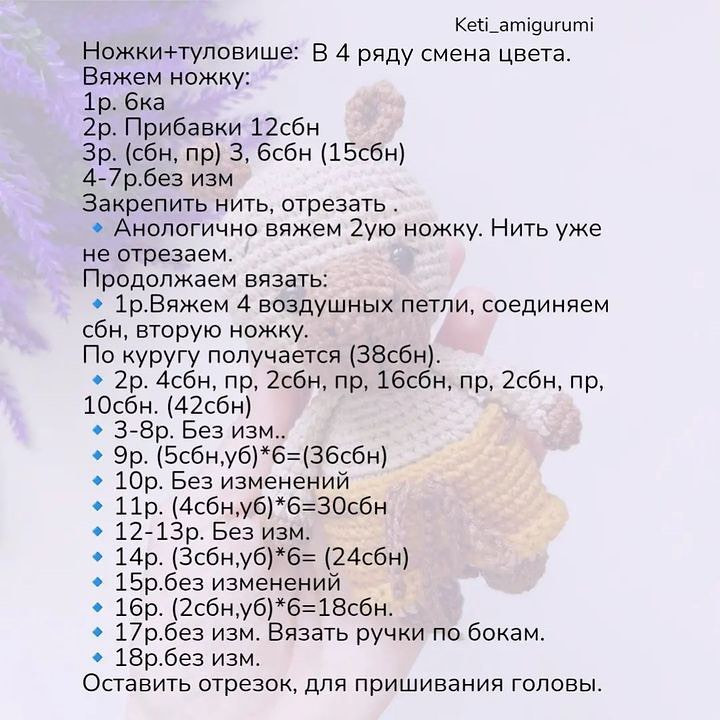 Keti_amigurumi

Ножки+туловише: В 4 ряду смена цвета.
Вяжем ножку:
1р. 6ка
2р. Прибавки 12сбн
3р. (сбн, пр) 3, 6сбн (15сбн)
4-7р.без изм
Закрепить нить, отрезать .
🔹 Анологично вяжем 2ую ножку. Нить уже не отрезаем.
Продолжаем вязать:
🔹 1р.Вяжем 4 воздушных петли, соединяем сбн, вторую ножку.
По куругу получается (38сбн).
🔹 2р. 4сбн, пр, 2сбн, пр, 16сбн, пр, 2сбн, пр, 10сбн. (42сбн)
🔹 3-8р. Без изм..
🔹 9р. (5сбн,уб)*6=(36сбн)
🔹 10р. Без изменений
🔹 11р. (4сбн,уб)*6=30сбн
🔹 12-13р. Без изм.
🔹 14р. (3сбн,уб)*6= (24сбн)
🔹 15р.без изменений
🔹 16р. (2сбн,уб)*6=18сбн.
🔹 17р.без изм. Вязать ручки по бокам.
🔹 18р.без изм.
Оставить отрезок, для пришивания головы.